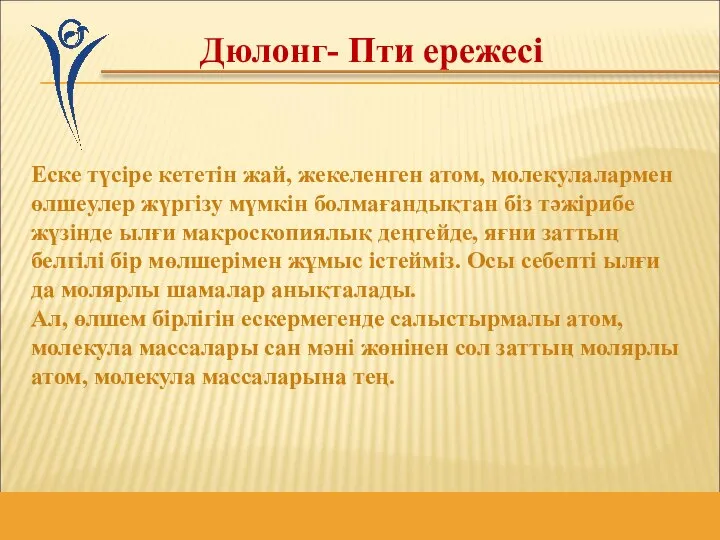 Дюлонг- Пти ережесі

Еске түсіре кететін жай, жекеленген атом, молекулалармен өлшеулер жүргізу мүмкін болмағандықтан біз тәжірибе жүзінде ылғи макроскопиялық деңгейде, яғни заттың белгілі бір мөлшерімен жұмыс істейміз. Осы себепті ылғи да молярлы шамалар анықталады.
Ал, өлшем бірлігін ескермегенде салыстырмалы атом, молекула массалары сан мәні жөнінен сол заттың молярлы атом, молекула массаларына тең.